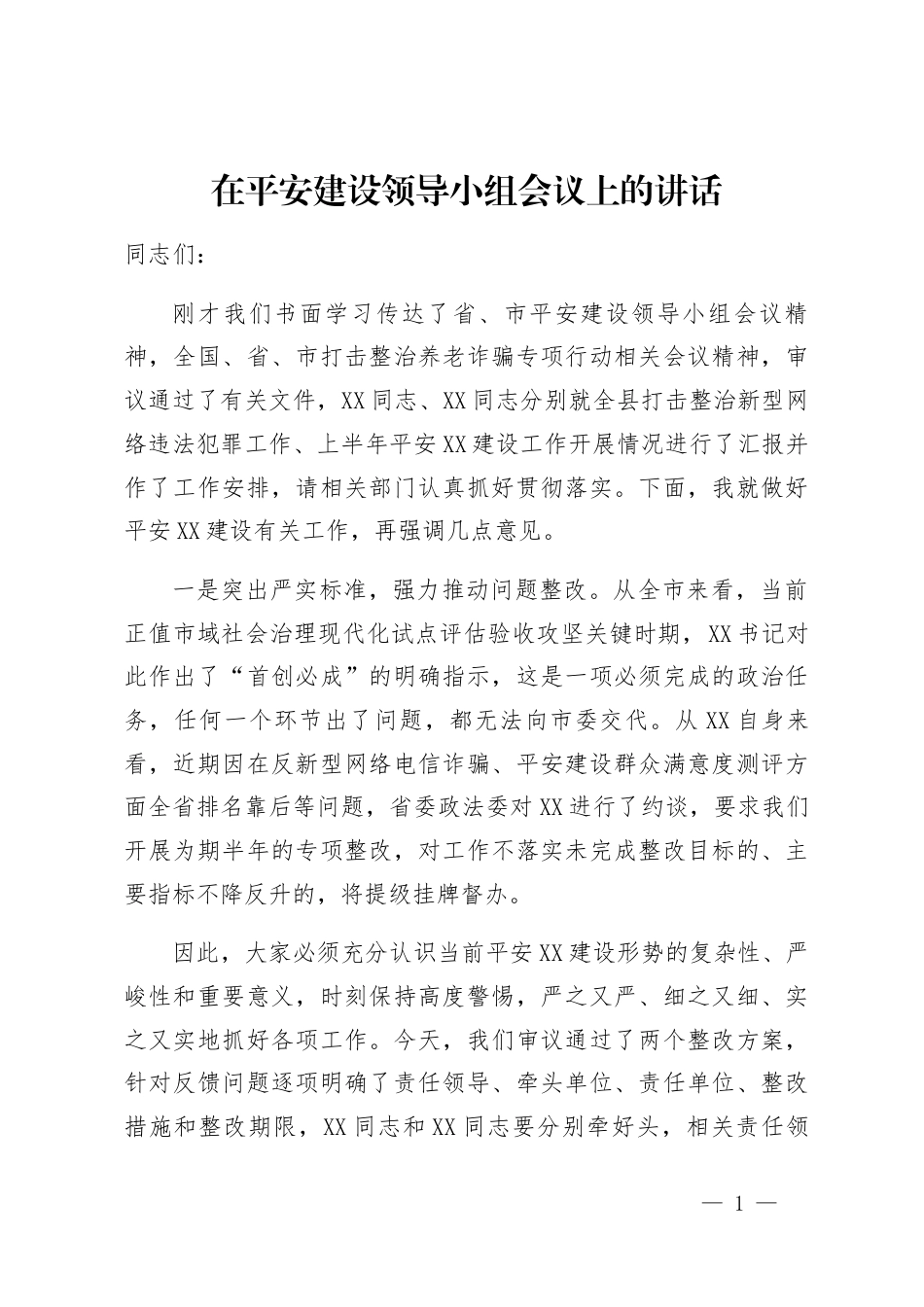 在平安建设领导小组会议上的讲话

同志们：

刚才我们书面学习传达了省、市平安建设领导小组会议精神，全国、省、市打击整治养老诈骗专项行动相关会议精神，审议通过了有关文件，XX同志、XX同志分别就全县打击整治新型网络违法犯罪工作、上半年平安XX建设工作开展情况进行了汇报并作了工作安排，请相关部门认真抓好贯彻落实。下面，我就做好平安XX建设有关工作，再强调几点意见。

一是突出严实标准，强力推动问题整改。从全市来看，当前正值市域社会治理现代化试点评估验收攻坚关键时期，XX书记对此作出了“首创必成”的明确指示，这是一项必须完成的政治任务，任何一个环节出了问题，都无法向市委交代。从XX自身来看，近期因在反新型网络电信诈骗、平安建设群众满意度测评方面全省排名靠后等问题，省委政法委对XX进行了约谈，要求我们开展为期半年的专项整改，对工作不落实未完成整改目标的、主要指标不降反升的，将提级挂牌督办。

因此，大家必须充分认识当前平安XX建设形势的复杂性、严峻性和重要意义，时刻保持高度警惕，严之又严、细之又细、实之又实地抓好各项工作。今天，我们审议通过了两个整改方案，针对反馈问题逐项明确了责任领导、牵头单位、责任单位、整改措施和整改期限，XX同志和XX同志要分别牵好头，相关责任领

— 1 —